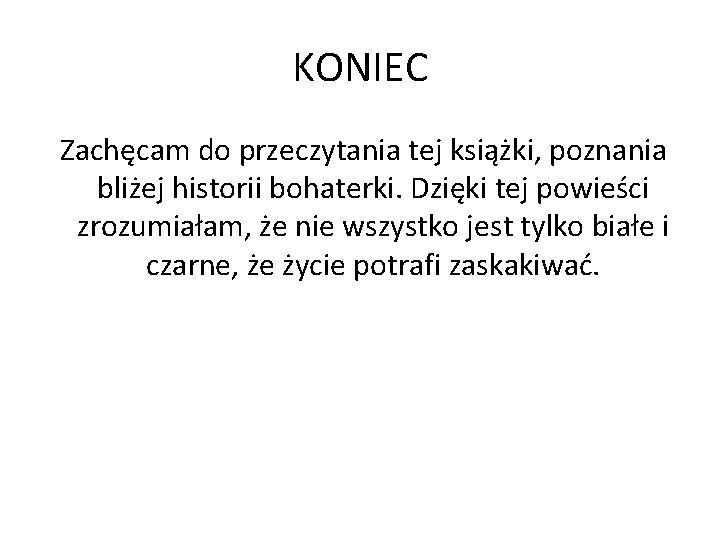 KONIEC

Zachęcam do przeczytania tej książki, poznania bliżej historii bohaterki. Dzięki tej powieści zrozumiałam, że nie wszystko jest tylko białe i czarne, że życie potrafi zaskakiwać.